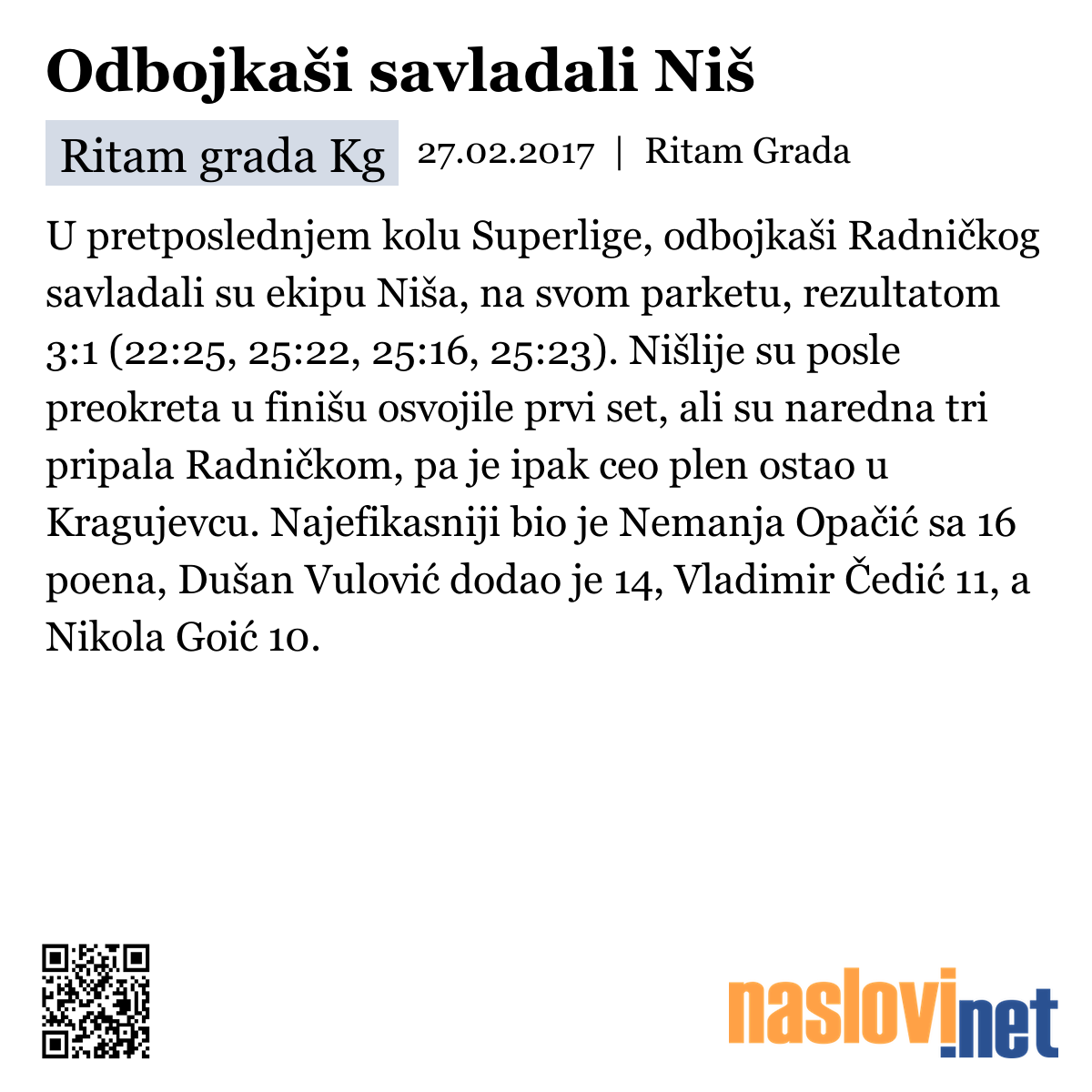 Odbojkaši savladali Niš

Ritam grada Kg 27.02.2017 | Ritam Grada

U pretposlednjem kolu Superlige, odbojkaši Radničkog savladali su ekipu Niša, na svom parketu, rezultatom 3:1 (22:25, 25:22, 25:16, 25:23). Nišlije su posle preokreta u finišu osvojile prvi set, ali su naredna tri pripala Radničkom, pa je ipak ceo plen ostao u Kragujevcu. Najefikasniji bio je Nemanja Opačić sa 16 poena, Dušan Vulović dodao je 14, Vladimir Čedić 11, a Nikola Goić 10.

naslovi.net